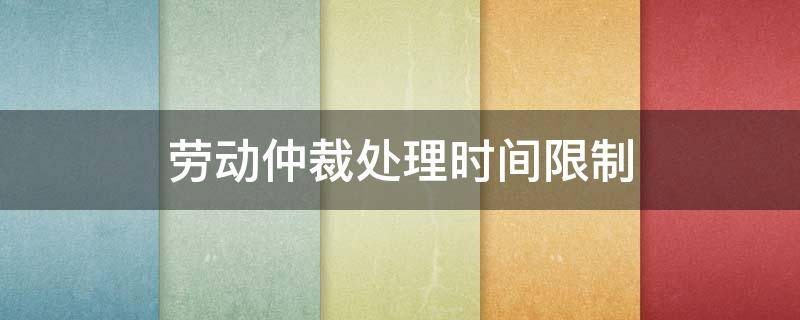 劳动仲裁处理时间限制